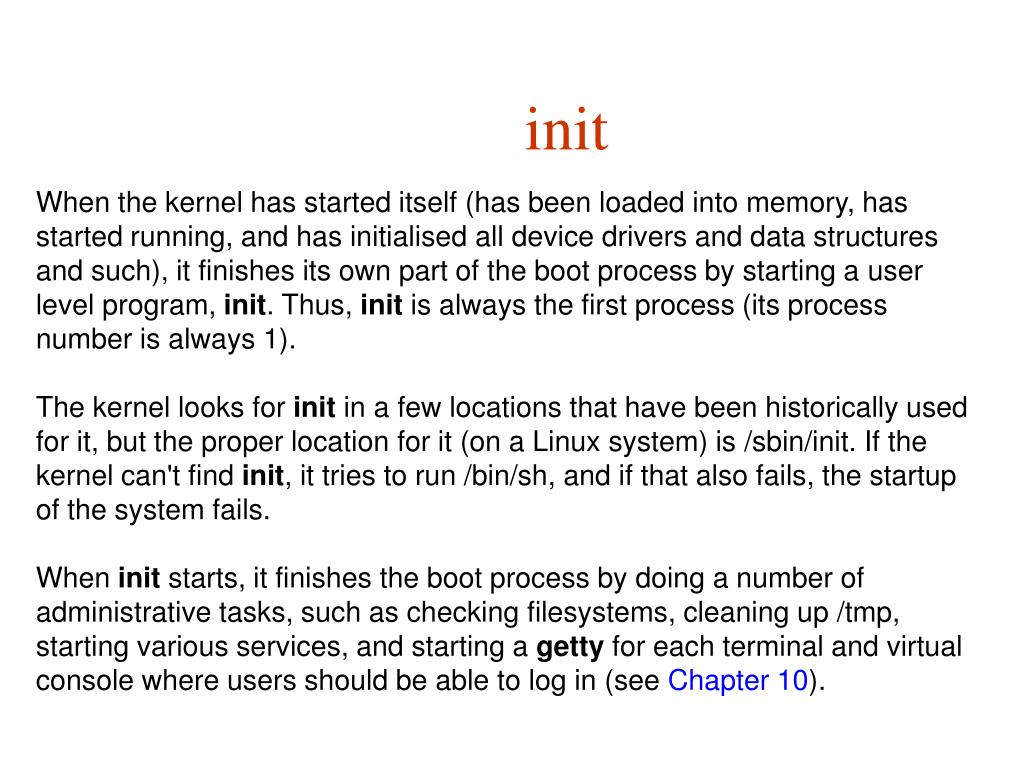 init

When the kernel has started itself (has been loaded into memory, has started running, and has initialised all device drivers and data structures and such), it finishes its own part of the boot process by starting a user level program, init. Thus, init is always the first process (its process number is always 1).

The kernel looks for init in a few locations that have been historically used for it, but the proper location for it (on a Linux system) is /sbin/init. If the kernel can't find init, it tries to run /bin/sh, and if that also fails, the startup of the system fails.

When init starts, it finishes the boot process by doing a number of administrative tasks, such as checking filesystems, cleaning up /tmp, starting various services, and starting a getty for each terminal and virtual console where users should be able to log in (see Chapter 10).